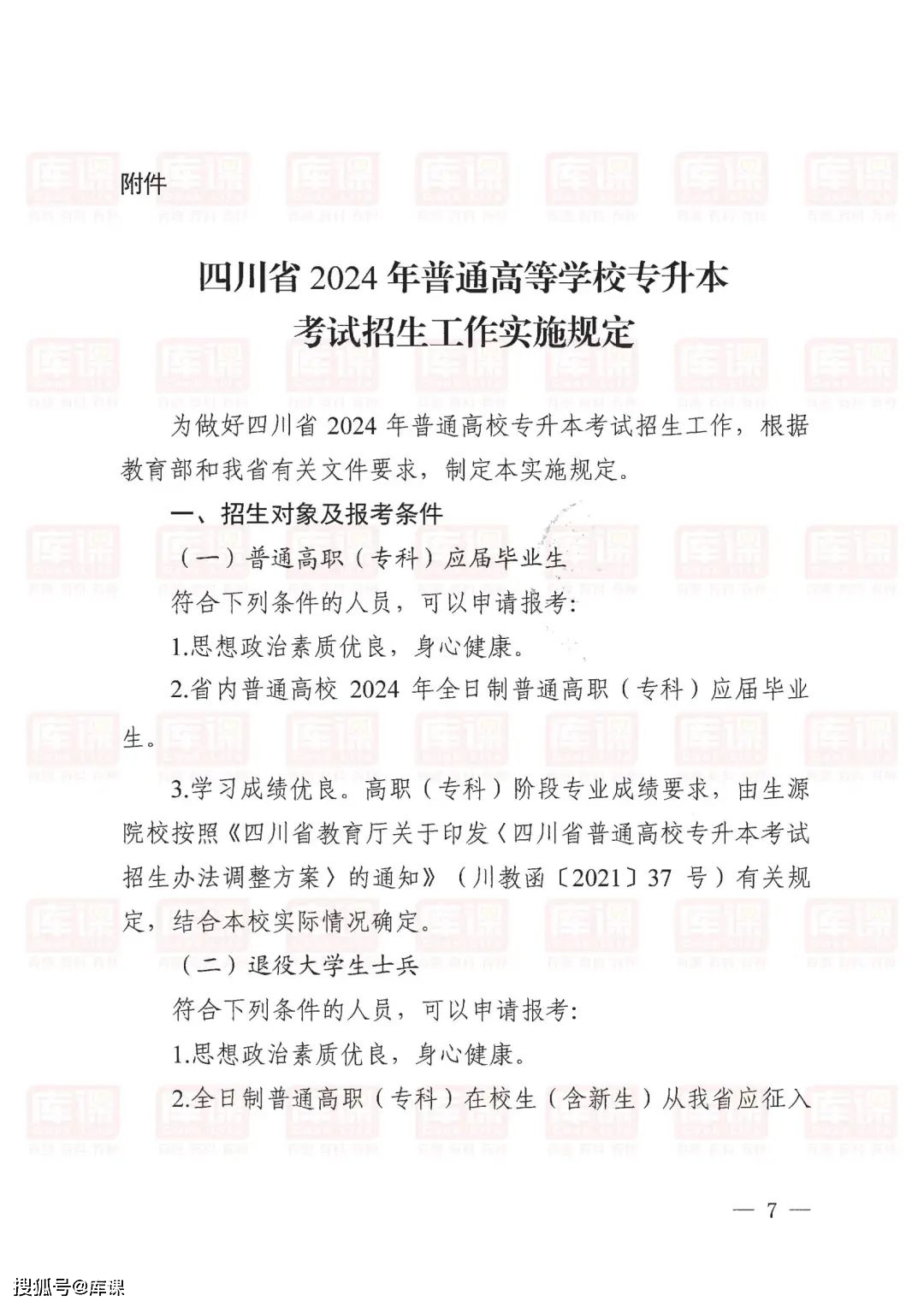 附件

四川省 2024 年普通高等学校专升本考试招生工作实施规定

为做好四川省 2024 年普通高校专升本考试招生工作，根据教育部和我省有关文件要求，制定本实施规定。

一、招生对象及报考条件

（一）普通高职（专科）应届毕业生

符合下列条件的人员，可以申请报考：

1.思想政治素质优良，身心健康。

2.省内普通高校 2024 年全日制普通高职（专科）应届毕业生。

3.学习成绩优良。高职（专科）阶段专业成绩要求，由生源院校按照《四川省教育厅关于印发〈四川省普通高校专升本考试招生办法调整方案〉的通知》（川教函〔2021〕37 号）有关规定，结合本校实际情况确定。

（二）退役大学生士兵

符合下列条件的人员，可以申请报考：

1.思想政治素质优良，身心健康。

2.全日制普通高职（专科）在校生（含新生）从我省应征入

— 7 —

搜狐号@库课